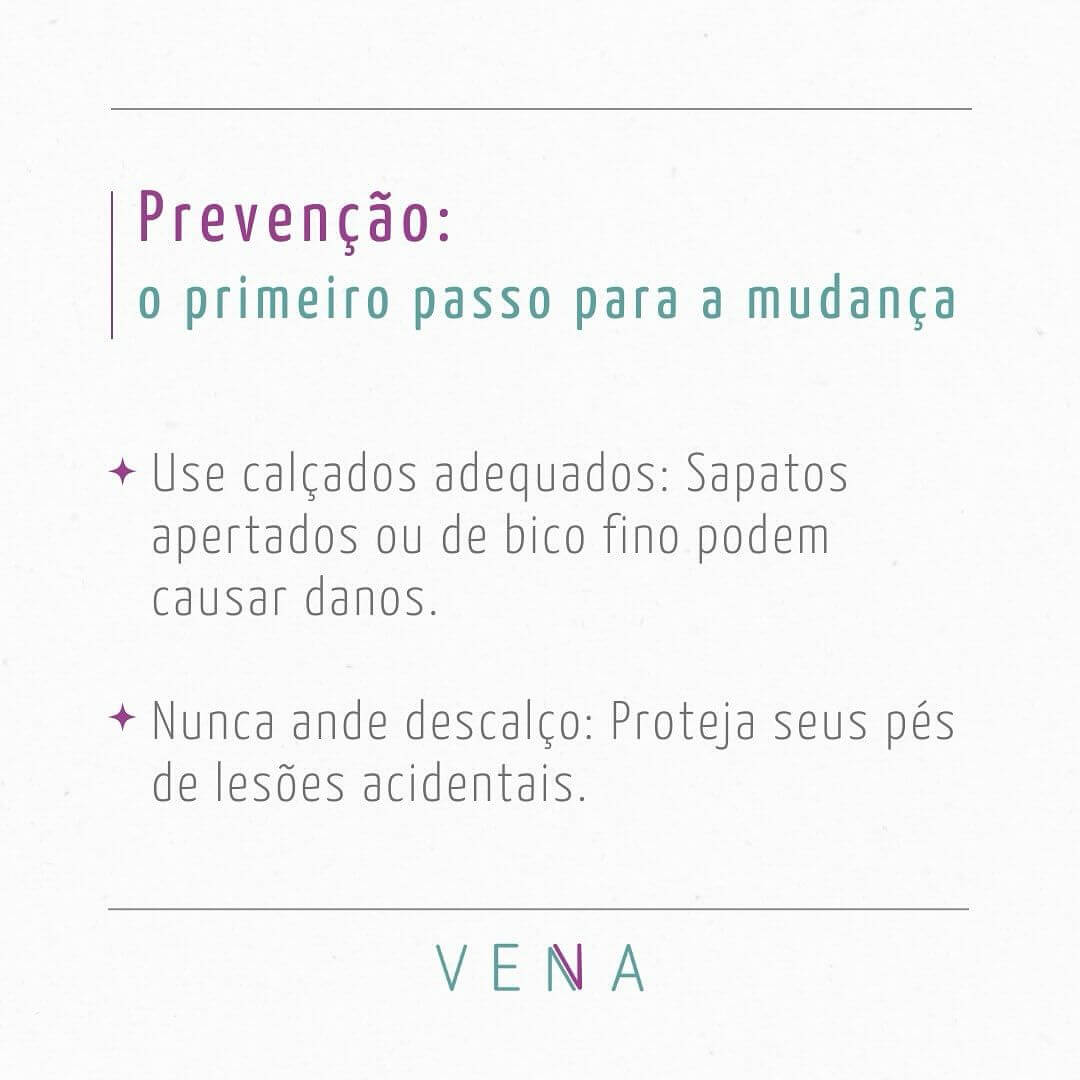 Prevenção:
o primeiro passo para a mudança

✦ Use calçados adequados: Sapatos apertados ou de bico fino podem causar danos.

✦ Nunca ande descalço: Proteja seus pés de lesões acidentais.

VENA